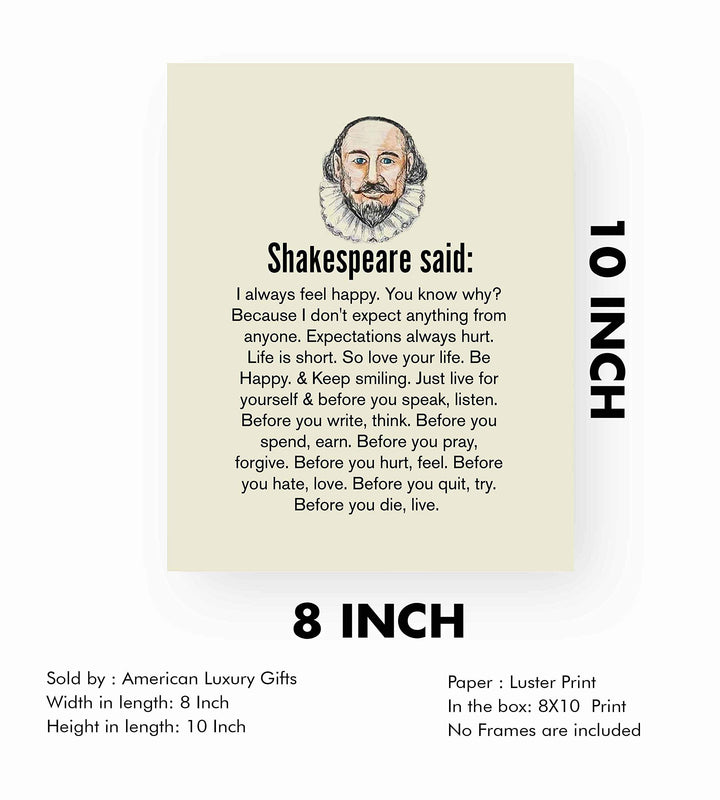 Shakespeare said:

I always feel happy. You know why? Because I don't expect anything from anyone. Expectations always hurt. Life is short. So love your life. Be Happy. & Keep smiling. Just live for yourself & before you speak, listen. Before you write, think. Before you spend, earn. Before you pray, forgive. Before you hurt, feel. Before you hate, love. Before you quit, try. Before you die, live.

10 INCH

8 INCH

Sold by : American Luxury Gifts
Width in length: 8 Inch
Height in length: 10 Inch

Paper : Luster Print
In the box: 8X10 Print
No Frames are included